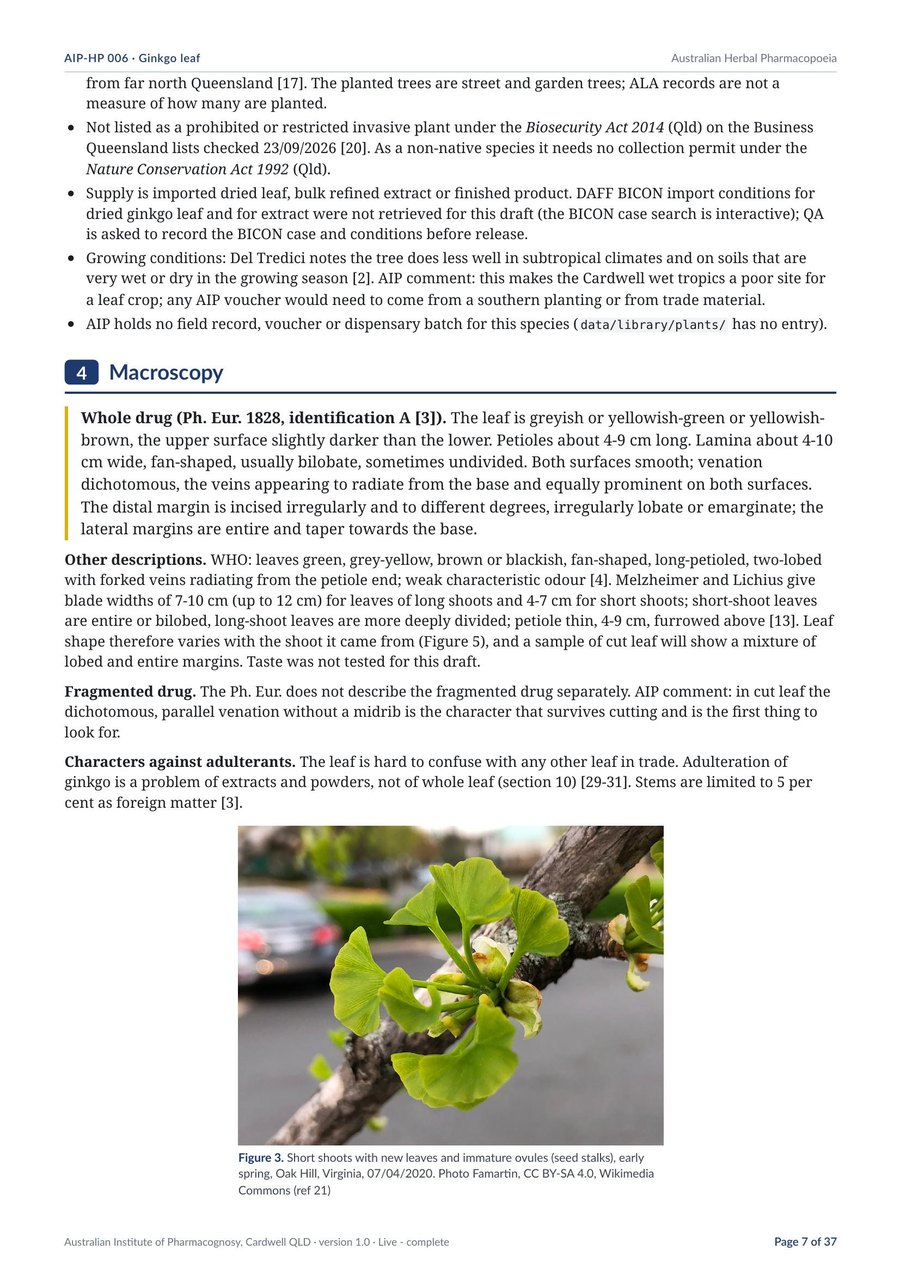 AIP-HP 006 · Ginkgo leaf
Australian Herbal Pharmacopoeia

from far north Queensland [17]. The planted trees are street and garden trees; ALA records are not a measure of how many are planted.

• Not listed as a prohibited or restricted invasive plant under the Biosecurity Act 2014 (Qld) on the Business Queensland lists checked 23/09/2026 [20]. As a non-native species it needs no collection permit under the Nature Conservation Act 1992 (Qld).
• Supply is imported dried leaf, bulk refined extract or finished product. DAFF BICON import conditions for dried ginkgo leaf and for extract were not retrieved for this draft (the BICON case search is interactive); QA is asked to record the BICON case and conditions before release.
• Growing conditions: Del Tredici notes the tree does less well in subtropical climates and on soils that are very wet or dry in the growing season [2]. AIP comment: this makes the Cardwell wet tropics a poor site for a leaf crop; any AIP voucher would need to come from a southern planting or from trade material.
• AIP holds no field record, voucher or dispensary batch for this species (data/library/plants/ has no entry).

4 Macroscopy

Whole drug (Ph. Eur. 1828, identification A [3]). The leaf is greyish or yellowish-green or yellowish-brown, the upper surface slightly darker than the lower. Petioles about 4-9 cm long. Lamina about 4-10 cm wide, fan-shaped, usually bilobate, sometimes undivided. Both surfaces smooth; venation dichotomous, the veins appearing to radiate from the base and equally prominent on both surfaces. The distal margin is incised irregularly and to different degrees, irregularly lobate or emarginate; the lateral margins are entire and taper towards the base.

Other descriptions. WHO: leaves green, grey-yellow, brown or blackish, fan-shaped, long-petioled, two-lobed with forked veins radiating from the petiole end; weak characteristic odour [4]. Melzheimer and Lichius give blade widths of 7-10 cm (up to 12 cm) for leaves of long shoots and 4-7 cm for short shoots; short-shoot leaves are entire or bilobed, long-shoot leaves are more deeply divided; petiole thin, 4-9 cm, furrowed above [13]. Leaf shape therefore varies with the shoot it came from (Figure 5), and a sample of cut leaf will show a mixture of lobed and entire margins. Taste was not tested for this draft.

Fragmented drug. The Ph. Eur. does not describe the fragmented drug separately. AIP comment: in cut leaf the dichotomous, parallel venation without a midrib is the character that survives cutting and is the first thing to look for.

Characters against adulterants. The leaf is hard to confuse with any other leaf in trade. Adulteration of ginkgo is a problem of extracts and powders, not of whole leaf (section 10) [29-31]. Stems are limited to 5 per cent as foreign matter [3].

Figure 3. Short shoots with new leaves and immature ovules (seed stalks), early spring, Oak Hill, Virginia, 07/04/2020. Photo Famartin, CC BY-SA 4.0, Wikimedia Commons (ref 21)

Australian Institute of Pharmacognosy, Cardwell QLD · version 1.0 · Live - complete
Page 7 of 37